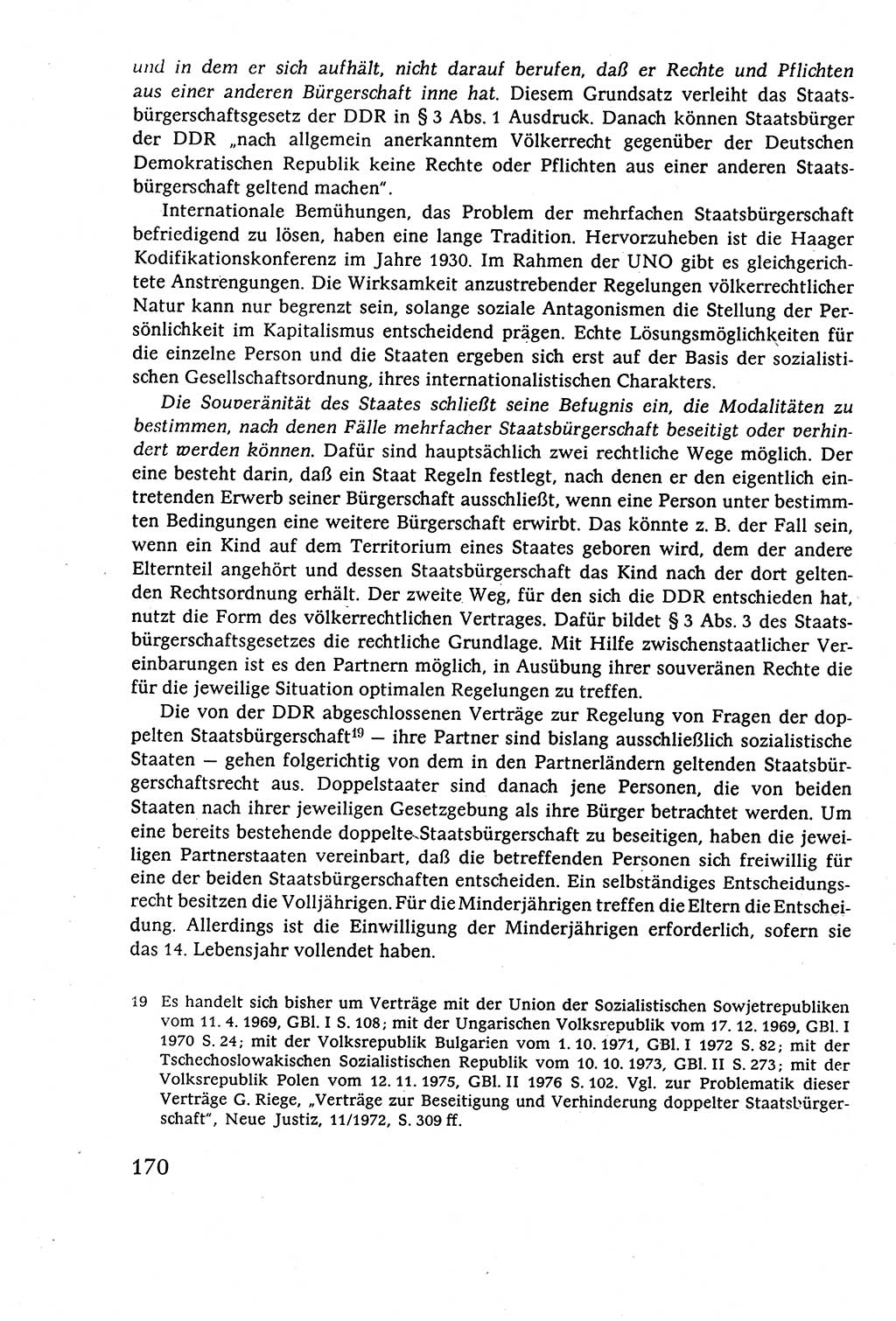 und in dem er sich aufhält, nicht darauf berufen, daß er Rechte und Pflichten aus einer anderen Bürgerschaft inne hat. Diesem Grundsatz verleiht das Staatsbürgerschaftsgesetz der DDR in § 3 Abs. 1 Ausdruck. Danach können Staatsbürger der DDR „nach allgemein anerkanntem Völkerrecht gegenüber der Deutschen Demokratischen Republik keine Rechte oder Pflichten aus einer anderen Staatsbürgerschaft geltend machen".

Internationale Bemühungen, das Problem der mehrfachen Staatsbürgerschaft befriedigend zu lösen, haben eine lange Tradition. Hervorzuheben ist die Haager Kodifikationskonferenz im Jahre 1930. Im Rahmen der UNO gibt es gleichgerichtete Anstrengungen. Die Wirksamkeit anzustrebender Regelungen völkerrechtlicher Natur kann nur begrenzt sein, solange soziale Antagonismen die Stellung der Persönlichkeit im Kapitalismus entscheidend prägen. Echte Lösungsmöglichkeiten für die einzelne Person und die Staaten ergeben sich erst auf der Basis der sozialistischen Gesellschaftsordnung, ihres internationalistischen Charakters.

Die Souveränität des Staates schließt seine Befugnis ein, die Modalitäten zu bestimmen, nach denen Fälle mehrfacher Staatsbürgerschaft beseitigt oder verhindert werden können. Dafür sind hauptsächlich zwei rechtliche Wege möglich. Der eine besteht darin, daß ein Staat Regeln festlegt, nach denen er den eigentlich eintretenden Erwerb seiner Bürgerschaft ausschließt, wenn eine Person unter bestimmten Bedingungen eine weitere Bürgerschaft erwirbt. Das könnte z. B. der Fall sein, wenn ein Kind auf dem Territorium eines Staates geboren wird, dem der andere Elternteil angehört und dessen Staatsbürgerschaft das Kind nach der dort geltenden Rechtsordnung erhält. Der zweite Weg, für den sich die DDR entschieden hat, nutzt die Form des völkerrechtlichen Vertrages. Dafür bildet § 3 Abs. 3 des Staatsbürgerschaftsgesetzes die rechtliche Grundlage. Mit Hilfe zwischenstaatlicher Vereinbarungen ist es den Partnern möglich, in Ausübung ihrer souveränen Rechte die für die jeweilige Situation optimalen Regelungen zu treffen.

Die von der DDR abgeschlossenen Verträge zur Regelung von Fragen der doppelten Staatsbürgerschaft$^{19}$ — ihre Partner sind bislang ausschließlich sozialistische Staaten — gehen folgerichtig von dem in den Partnerländern geltenden Staatsbürgerschaftsrecht aus. Doppelstaater sind danach jene Personen, die von beiden Staaten nach ihrer jeweiligen Gesetzgebung als ihre Bürger betrachtet werden. Um eine bereits bestehende doppelte Staatsbürgerschaft zu beseitigen, haben die jeweiligen Partnerstaaten vereinbart, daß die betreffenden Personen sich freiwillig für eine der beiden Staatsbürgerschaften entscheiden. Ein selbständiges Entscheidungsrecht besitzen die Volljährigen. Für die Minderjährigen treffen die Eltern die Entscheidung. Allerdings ist die Einwilligung der Minderjährigen erforderlich, sofern sie das 14. Lebensjahr vollendet haben.

19 Es handelt sich bisher um Verträge mit der Union der Sozialistischen Sowjetrepubliken vom 11. 4. 1969, GBl. I S. 108; mit der Ungarischen Volksrepublik vom 17. 12. 1969, GBl. I 1970 S. 24; mit der Volksrepublik Bulgarien vom 1. 10. 1971, GBl. I 1972 S. 82; mit der Tschechoslowakischen Sozialistischen Republik vom 10. 10. 1973, GBl. II S. 273; mit der Volksrepublik Polen vom 12. 11. 1975, GBl. II 1976 S. 102. Vgl. zur Problematik dieser Verträge G. Riege, „Verträge zur Beseitigung und Verhinderung doppelter Staatsbürgerschaft", Neue Justiz, 11/1972, S. 309 ff.

170